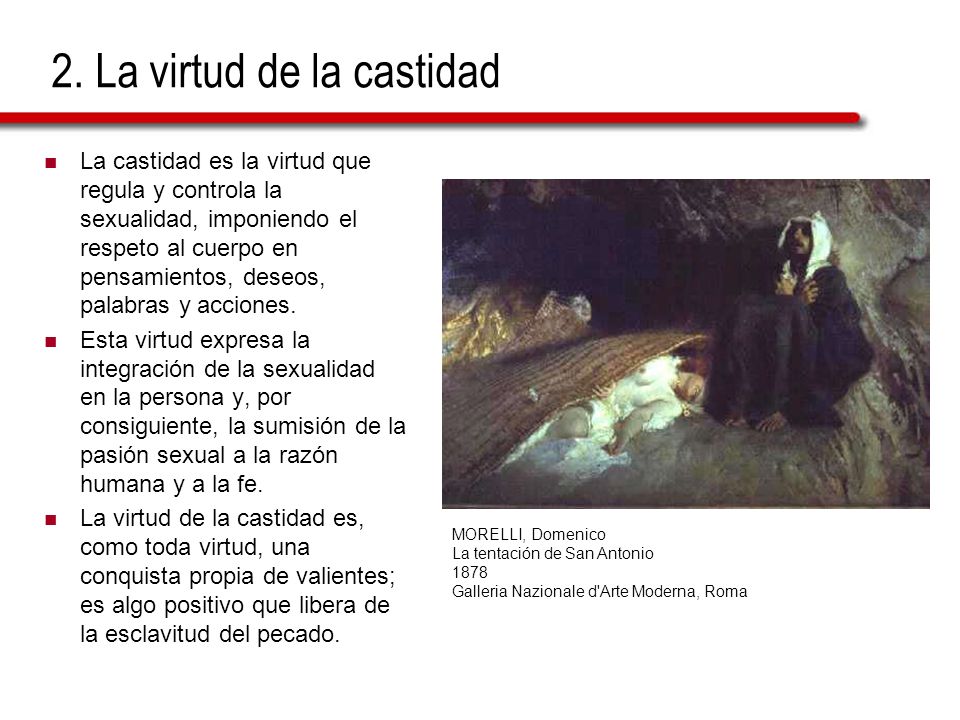 2. La virtud de la castidad

- La castidad es la virtud que regula y controla la sexualidad, imponiendo el respeto al cuerpo en pensamientos, deseos, palabras y acciones.
- Esta virtud expresa la integración de la sexualidad en la persona y, por consiguiente, la sumisión de la pasión sexual a la razón humana y a la fe.
- La virtud de la castidad es, como toda virtud, una conquista propia de valientes; es algo positivo que libera de la esclavitud del pecado.

MORELLI, Domenico
La tentación de San Antonio
1878
Galleria Nazionale d'Arte Moderna, Roma